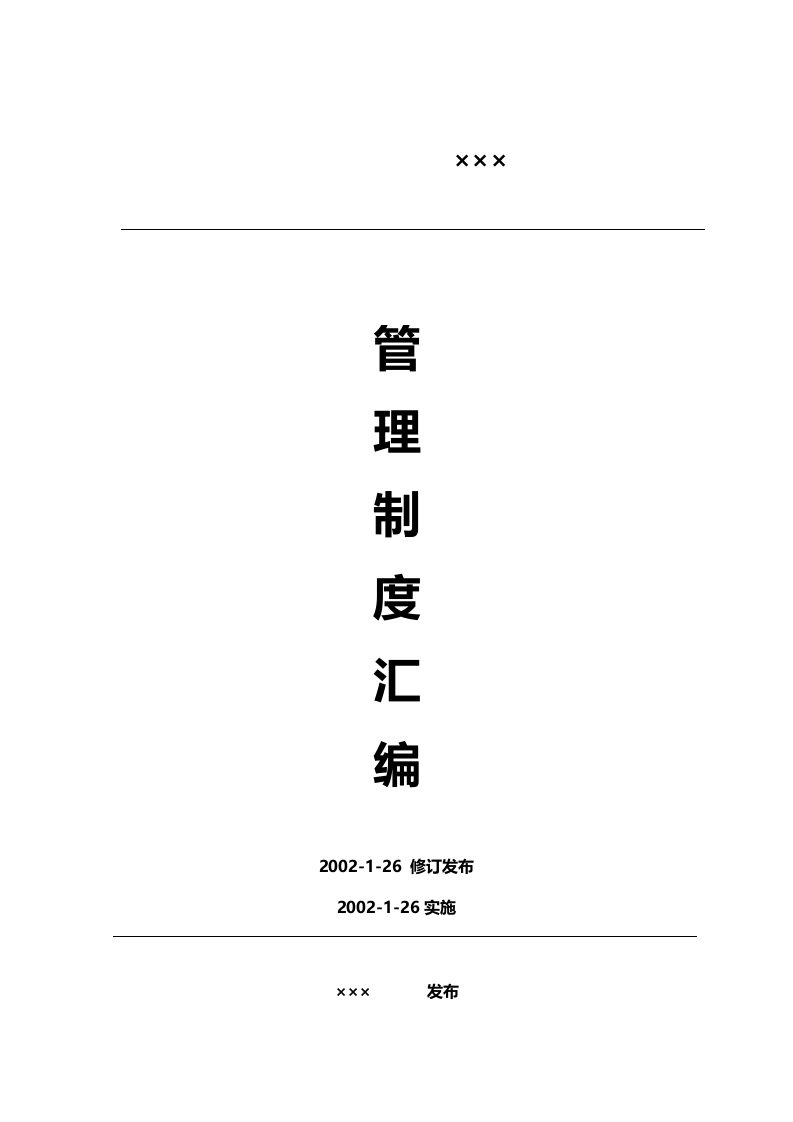 ×××

管

理

制

度

汇

编

2002-1-26 修订发布

2002-1-26 实施

××× 发布